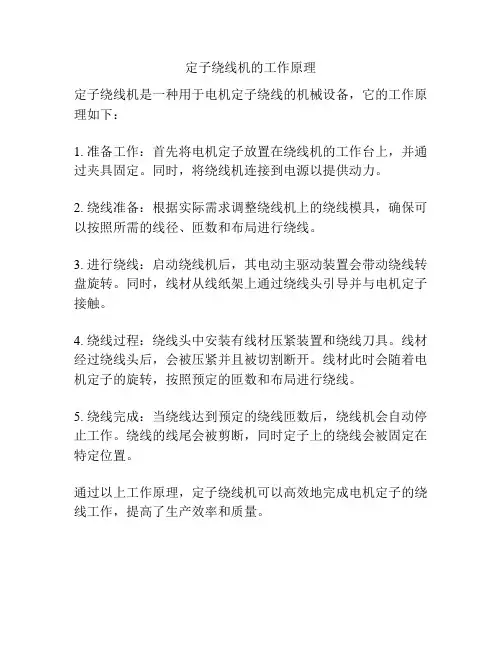 定子绕线机的工作原理

定子绕线机是一种用于电机定子绕线的机械设备，它的工作原理如下：

1. 准备工作：首先将电机定子放置在绕线机的工作台上，并通过夹具固定。同时，将绕线机连接到电源以提供动力。

2. 绕线准备：根据实际需求调整绕线机上的绕线模具，确保可以按照所需的线径、匝数和布局进行绕线。

3. 进行绕线：启动绕线机后，其电动主驱动装置会带动绕线转盘旋转。同时，线材从线纸架上通过绕线头引导并与电机定子接触。

4. 绕线过程：绕线头中安装有线材压紧装置和绕线刀具。线材经过绕线头后，会被压紧并且被切割断开。线材此时会随着电机定子的旋转，按照预定的匝数和布局进行绕线。

5. 绕线完成：当绕线达到预定的绕线匝数后，绕线机会自动停止工作。绕线的线尾会被剪断，同时定子上的绕线会被固定在特定位置。

通过以上工作原理，定子绕线机可以高效地完成电机定子的绕线工作，提高了生产效率和质量。